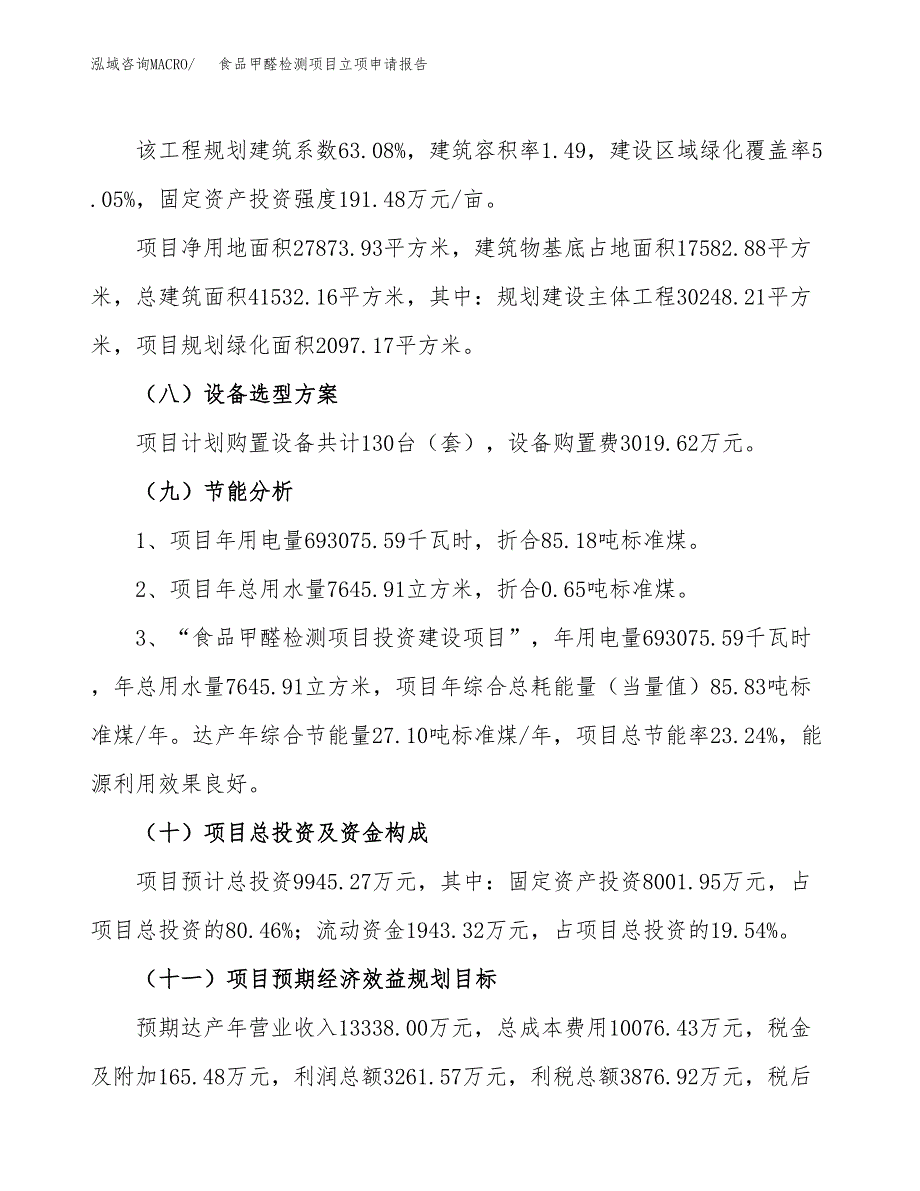 泓域咨询MACRO/　　食品甲醛检测项目立项申请报告

该工程规划建筑系数63.08%，建筑容积率1.49，建设区域绿化覆盖率5.05%，固定资产投资强度191.48万元/亩。

项目净用地面积27873.93平方米，建筑物基底占地面积17582.88平方米，总建筑面积41532.16平方米，其中：规划建设主体工程30248.21平方米，项目规划绿化面积2097.17平方米。

（八）设备选型方案

项目计划购置设备共计130台（套），设备购置费3019.62万元。

（九）节能分析

1、项目年用电量693075.59千瓦时，折合85.18吨标准煤。

2、项目年总用水量7645.91立方米，折合0.65吨标准煤。

3、“食品甲醛检测项目投资建设项目”，年用电量693075.59千瓦时，年总用水量7645.91立方米，项目年综合总耗能量（当量值）85.83吨标准煤/年。达产年综合节能量27.10吨标准煤/年，项目总节能率23.24%，能源利用效果良好。

（十）项目总投资及资金构成

项目预计总投资9945.27万元，其中：固定资产投资8001.95万元，占项目总投资的80.46%；流动资金1943.32万元，占项目总投资的19.54%。

（十一）项目预期经济效益规划目标

预期达产年营业收入13338.00万元，总成本费用10076.43万元，税金及附加165.48万元，利润总额3261.57万元，利税总额3876.92万元，税后